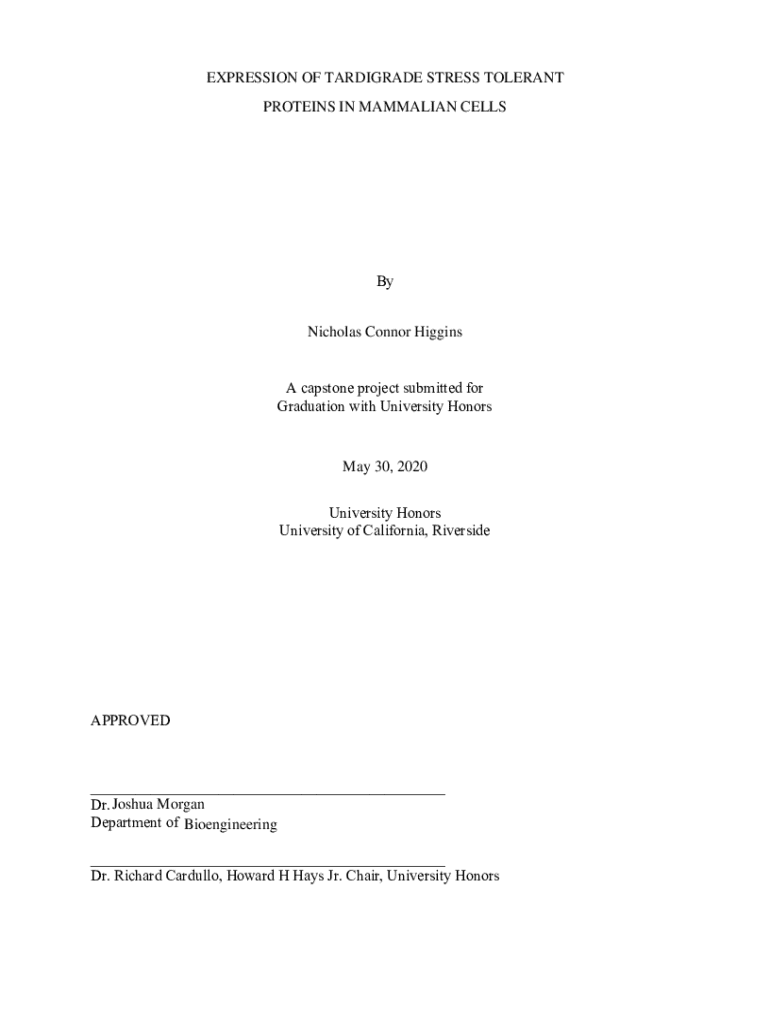 EXPRESSION OF TARDIGRADE STRESS TOLERANT
PROTEINS IN MAMMALIAN CELLS

By

Nicholas Connor Higgins

A capstone project submitted for
Graduation with University Honors

May 30, 2020

University Honors
University of California, Riverside

APPROVED

____
Dr. Joshua Morgan
Department of Bioengineering

____
Dr. Richard Cardullo, Howard H Hays Jr. Chair, University Honors